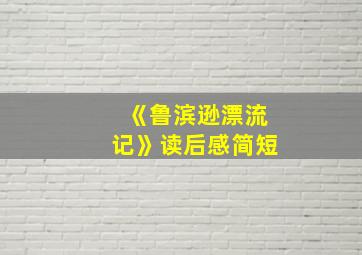 《鲁滨逊漂流记》读后感简短